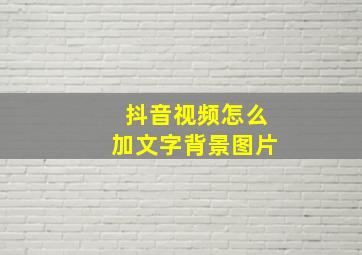 抖音视频怎么
加文字背景图片